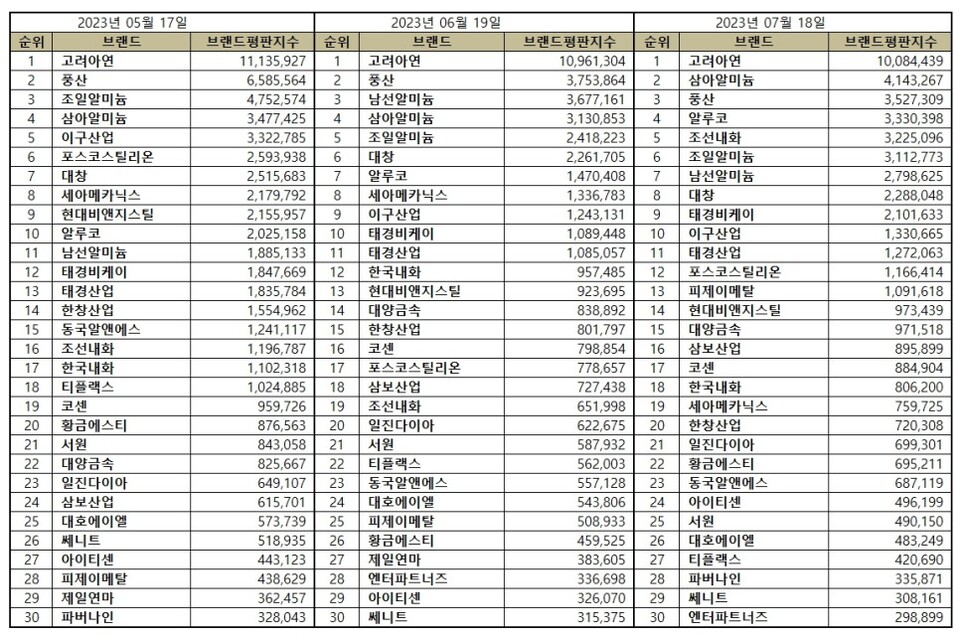 2023년 05월 17일

| 순위 | 브랜드 | 브랜드평판지수 |
|---|---|---|
| 1 | 고려아연 | 11,135,927 |
| 2 | 풍산 | 6,585,564 |
| 3 | 조일알미늄 | 4,752,574 |
| 4 | 삼아알미늄 | 3,477,425 |
| 5 | 이구산업 | 3,322,785 |
| 6 | 포스코스틸리온 | 2,593,938 |
| 7 | 대창 | 2,515,683 |
| 8 | 세아메카닉스 | 2,179,792 |
| 9 | 현대비앤지스틸 | 2,155,957 |
| 10 | 알루코 | 2,025,158 |
| 11 | 남선알미늄 | 1,885,133 |
| 12 | 태경비케이 | 1,847,669 |
| 13 | 태경산업 | 1,835,784 |
| 14 | 한창산업 | 1,554,962 |
| 15 | 동국알앤에스 | 1,241,117 |
| 16 | 조선내화 | 1,196,787 |
| 17 | 한국내화 | 1,102,318 |
| 18 | 티플랙스 | 1,024,885 |
| 19 | 코센 | 959,726 |
| 20 | 황금에스티 | 876,563 |
| 21 | 서원 | 843,058 |
| 22 | 대양금속 | 825,667 |
| 23 | 일진다이아 | 649,107 |
| 24 | 삼보산업 | 615,701 |
| 25 | 대호에이엘 | 573,739 |
| 26 | 쎄니트 | 518,935 |
| 27 | 아이티센 | 443,123 |
| 28 | 피제이메탈 | 438,629 |
| 29 | 제일연마 | 362,457 |
| 30 | 파버나인 | 328,043 |

2023년 06월 19일

| 순위 | 브랜드 | 브랜드평판지수 |
|---|---|---|
| 1 | 고려아연 | 10,961,304 |
| 2 | 풍산 | 3,753,864 |
| 3 | 남선알미늄 | 3,677,161 |
| 4 | 삼아알미늄 | 3,130,853 |
| 5 | 조일알미늄 | 2,418,223 |
| 6 | 대창 | 2,261,705 |
| 7 | 알루코 | 1,470,408 |
| 8 | 세아메카닉스 | 1,336,783 |
| 9 | 이구산업 | 1,243,131 |
| 10 | 태경비케이 | 1,089,448 |
| 11 | 태경산업 | 1,085,057 |
| 12 | 한국내화 | 957,485 |
| 13 | 현대비앤지스틸 | 923,695 |
| 14 | 대양금속 | 838,892 |
| 15 | 한창산업 | 801,797 |
| 16 | 코센 | 798,854 |
| 17 | 포스코스틸리온 | 778,657 |
| 18 | 삼보산업 | 727,438 |
| 19 | 조선내화 | 651,998 |
| 20 | 일진다이아 | 622,675 |
| 21 | 서원 | 587,932 |
| 22 | 티플랙스 | 562,003 |
| 23 | 동국알앤에스 | 557,128 |
| 24 | 대호에이엘 | 543,806 |
| 25 | 피제이메탈 | 508,933 |
| 26 | 황금에스티 | 459,525 |
| 27 | 제일연마 | 383,605 |
| 28 | 엔터파트너즈 | 336,698 |
| 29 | 아이티센 | 326,070 |
| 30 | 쎄니트 | 315,375 |

2023년 07월 18일

| 순위 | 브랜드 | 브랜드평판지수 |
|---|---|---|
| 1 | 고려아연 | 10,084,439 |
| 2 | 삼아알미늄 | 4,143,267 |
| 3 | 풍산 | 3,527,309 |
| 4 | 알루코 | 3,330,398 |
| 5 | 조선내화 | 3,225,096 |
| 6 | 조일알미늄 | 3,112,773 |
| 7 | 남선알미늄 | 2,798,625 |
| 8 | 대창 | 2,288,048 |
| 9 | 태경비케이 | 2,101,633 |
| 10 | 이구산업 | 1,330,665 |
| 11 | 태경산업 | 1,272,063 |
| 12 | 포스코스틸리온 | 1,166,414 |
| 13 | 피제이메탈 | 1,091,618 |
| 14 | 현대비앤지스틸 | 973,439 |
| 15 | 대양금속 | 971,518 |
| 16 | 삼보산업 | 895,899 |
| 17 | 코센 | 884,904 |
| 18 | 한국내화 | 806,200 |
| 19 | 세아메카닉스 | 759,725 |
| 20 | 한창산업 | 720,308 |
| 21 | 일진다이아 | 699,301 |
| 22 | 황금에스티 | 695,211 |
| 23 | 동국알앤에스 | 687,119 |
| 24 | 아이티센 | 496,199 |
| 25 | 서원 | 490,150 |
| 26 | 대호에이엘 | 483,249 |
| 27 | 티플랙스 | 420,690 |
| 28 | 파버나인 | 335,871 |
| 29 | 쎄니트 | 308,161 |
| 30 | 엔터파트너즈 | 298,899 |